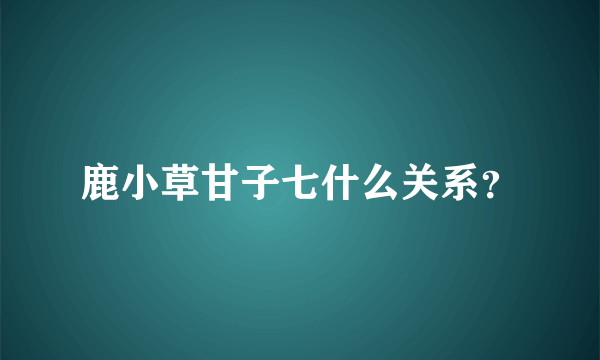 鹿小草甘子七什么关系？